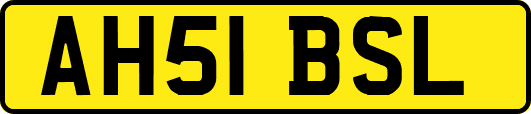 AH51 BSL